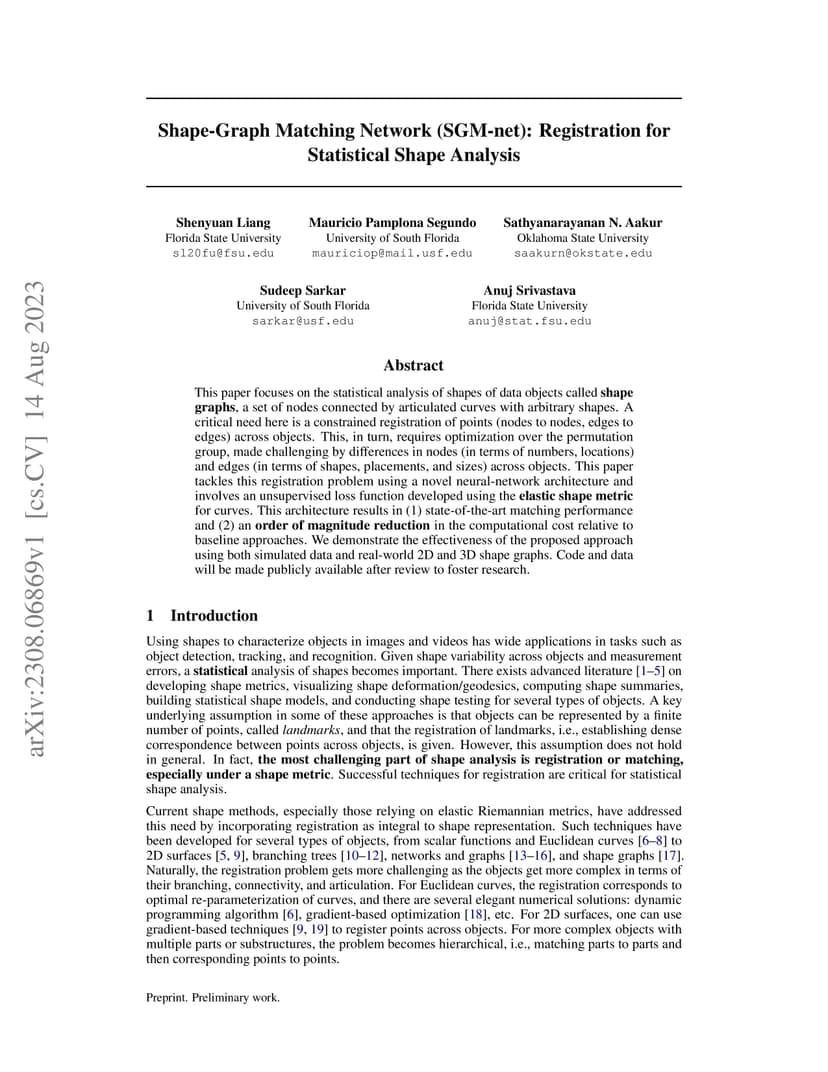 arXiv:2308.06869v1 [cs.CV] 14 Aug 2023

Shape-Graph Matching Network (SGM-net): Registration for Statistical Shape Analysis

Shenyuan Liang
Florida State University
sl20fu@fsu.edu

Mauricio Pamplona Segundo
University of South Florida
mauriciop@mail.usf.edu

Sathyanarayanan N. Aakur
Oklahoma State University
saakurn@okstate.edu

Sudeep Sarkar
University of South Florida
sarkar@usf.edu

Anuj Srivastava
Florida State University
anuj@stat.fsu.edu

Abstract

This paper focuses on the statistical analysis of shapes of data objects called shape graphs, a set of nodes connected by articulated curves with arbitrary shapes. A critical need here is a constrained registration of points (nodes to nodes, edges to edges) across objects. This, in turn, requires optimization over the permutation group, made challenging by differences in nodes (in terms of numbers, locations) and edges (in terms of shapes, placements, and sizes) across objects. This paper tackles this registration problem using a novel neural-network architecture and involves an unsupervised loss function developed using the elastic shape metric for curves. This architecture results in (1) state-of-the-art matching performance and (2) an order of magnitude reduction in the computational cost relative to baseline approaches. We demonstrate the effectiveness of the proposed approach using both simulated data and real-world 2D and 3D shape graphs. Code and data will be made publicly available after review to foster research.

1 Introduction

Using shapes to characterize objects in images and videos has wide applications in tasks such as object detection, tracking, and recognition. Given shape variability across objects and measurement errors, a statistical analysis of shapes becomes important. There exists advanced literature [1–5] on developing shape metrics, visualizing shape deformation/geodesics, computing shape summaries, building statistical shape models, and conducting shape testing for several types of objects. A key underlying assumption in some of these approaches is that objects can be represented by a finite number of points, called landmarks, and that the registration of landmarks, i.e., establishing dense correspondence between points across objects, is given. However, this assumption does not hold in general. In fact, the most challenging part of shape analysis is registration or matching, especially under a shape metric. Successful techniques for registration are critical for statistical shape analysis.

Current shape methods, especially those relying on elastic Riemannian metrics, have addressed this need by incorporating registration as integral to shape representation. Such techniques have been developed for several types of objects, from scalar functions and Euclidean curves [6–8] to 2D surfaces [5, 9], branching trees [10–12], networks and graphs [13–16], and shape graphs [17]. Naturally, the registration problem gets more challenging as the objects get more complex in terms of their branching, connectivity, and articulation. For Euclidean curves, the registration corresponds to optimal re-parameterization of curves, and there are several elegant numerical solutions: dynamic programming algorithm [6], gradient-based optimization [18], etc. For 2D surfaces, one can use gradient-based techniques [9, 19] to register points across objects. For more complex objects with multiple parts or substructures, the problem becomes hierarchical, i.e., matching parts to parts and then corresponding points to points.

Preprint. Preliminary work.